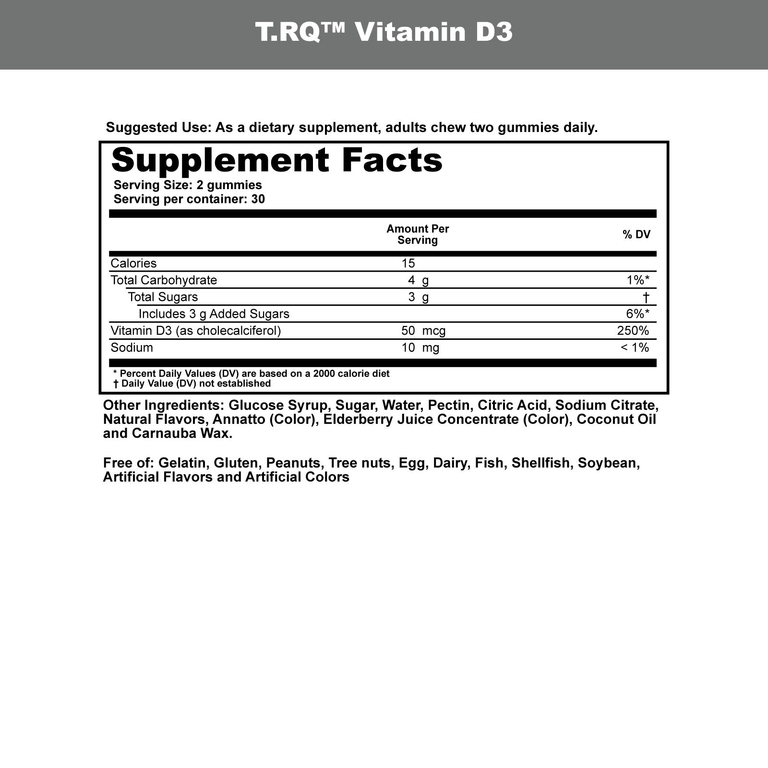 T.RQ™ Vitamin D3

Suggested Use: As a dietary supplement, adults chew two gummies daily.

Supplement Facts
Serving Size: 2 gummies
Serving per container: 30

| | Amount Per Serving | % DV |
|---|---|---|
| Calories | 15 | |
| Total Carbohydrate | 4 g | 1%* |
| Total Sugars | 3 g | † |
| Includes 3 g Added Sugars | | 6%* |
| Vitamin D3 (as cholecalciferol) | 50 mcg | 250% |
| Sodium | 10 mg | < 1% |

* Percent Daily Values (DV) are based on a 2000 calorie diet
† Daily Value (DV) not established

Other Ingredients: Glucose Syrup, Sugar, Water, Pectin, Citric Acid, Sodium Citrate, Natural Flavors, Annatto (Color), Elderberry Juice Concentrate (Color), Coconut Oil and Carnauba Wax.

Free of: Gelatin, Gluten, Peanuts, Tree nuts, Egg, Dairy, Fish, Shellfish, Soybean, Artificial Flavors and Artificial Colors